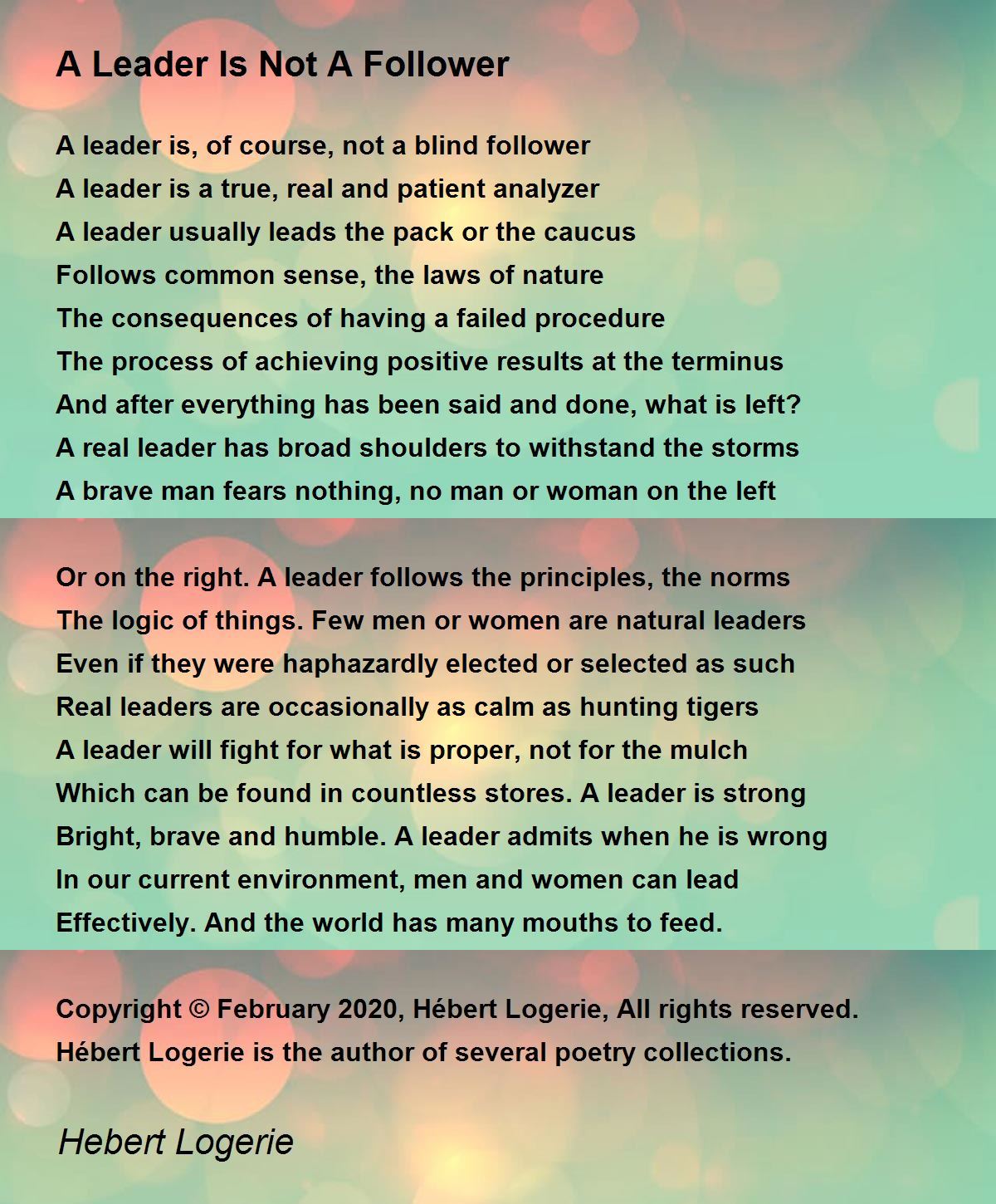 A Leader Is Not A Follower

A leader is, of course, not a blind follower
A leader is a true, real and patient analyzer
A leader usually leads the pack or the caucus
Follows common sense, the laws of nature
The consequences of having a failed procedure
The process of achieving positive results at the terminus
And after everything has been said and done, what is left?
A real leader has broad shoulders to withstand the storms
A brave man fears nothing, no man or woman on the left

Or on the right. A leader follows the principles, the norms
The logic of things. Few men or women are natural leaders
Even if they were haphazardly elected or selected as such
Real leaders are occasionally as calm as hunting tigers
A leader will fight for what is proper, not for the mulch
Which can be found in countless stores. A leader is strong
Bright, brave and humble. A leader admits when he is wrong
In our current environment, men and women can lead
Effectively. And the world has many mouths to feed.

Copyright © February 2020, Hébert Logerie, All rights reserved.
Hébert Logerie is the author of several poetry collections.

Hebert Logerie